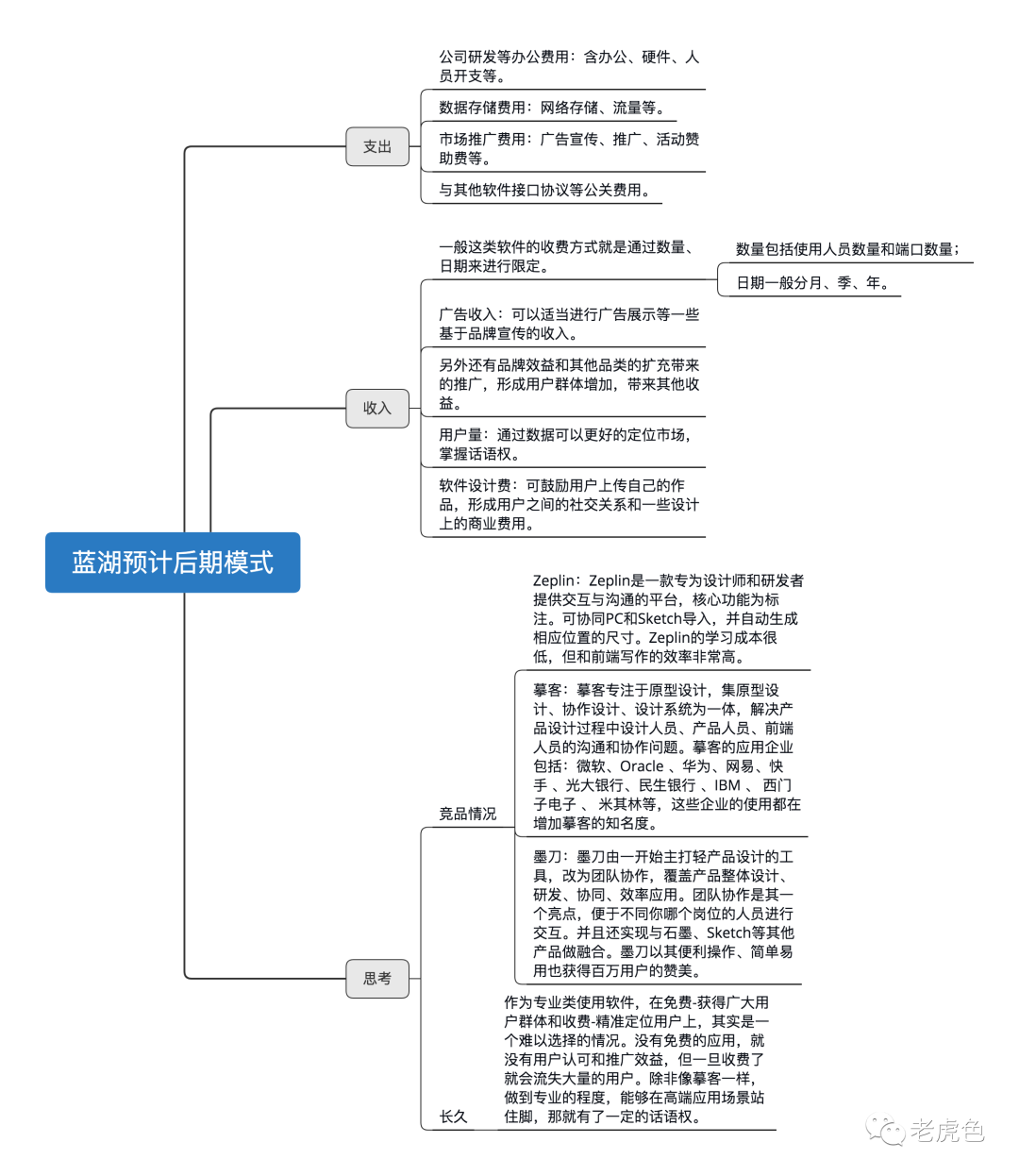 蓝湖预计后期模式

支出

公司研发等办公费用：含办公、硬件、人员开支等。

数据存储费用：网络存储、流量等。

市场推广费用：广告宣传、推广、活动赞助费等。

与其他软件接口协议等公关费用。

收入

一般这类软件的收费方式就是通过数量、日期来进行限定。

数量包括使用人员数量和端口数量；

日期一般分月、季、年。

广告收入：可以适当进行广告展示等一些基于品牌宣传的收入。

另外还有品牌效益和其他品类的扩充带来的推广，形成用户群体增加，带来其他收益。

用户量：通过数据可以更好的定位市场，掌握话语权。

软件设计费：可鼓励用户上传自己的作品，形成用户之间的社交关系和一些设计上的商业费用。

思考

竞品情况

Zeplin：Zeplin是一款专为设计师和研发者提供交互与沟通的平台，核心功能为标注。可协同PC和Sketch导入，并自动生成相应位置的尺寸。Zeplin的学习成本很低，但和前端写作的效率非常高。

摹客：摹客专注于原型设计，集原型设计、协作设计、设计系统为一体，解决产品设计过程中设计人员、产品人员、前端人员的沟通和协作问题。摹客的应用企业包括：微软、Oracle 、华为、网易、快手 、光大银行、民生银行 、IBM 、 西门子电子 、 米其林等，这些企业的使用都在增加摹客的知名度。

墨刀：墨刀由一开始主打轻产品设计的工具，改为团队协作，覆盖产品整体设计、研发、协同、效率应用。团队协作是其一个亮点，便于不同你哪个岗位的人员进行交互。并且还实现与石墨、Sketch等其他产品做融合。墨刀以其便利操作、简单易用也获得百万用户的赞美。

长久

作为专业类使用软件，在免费-获得广大用户群体和收费-精准定位用户上，其实是一个难以选择的情况。没有免费的应用，就没有用户认可和推广效益，但一旦收费了就会流失大量的用户。除非像摹客一样，做到专业的程度，能够在高端应用场景站住脚，那就有了一定的话语权。

老虎色